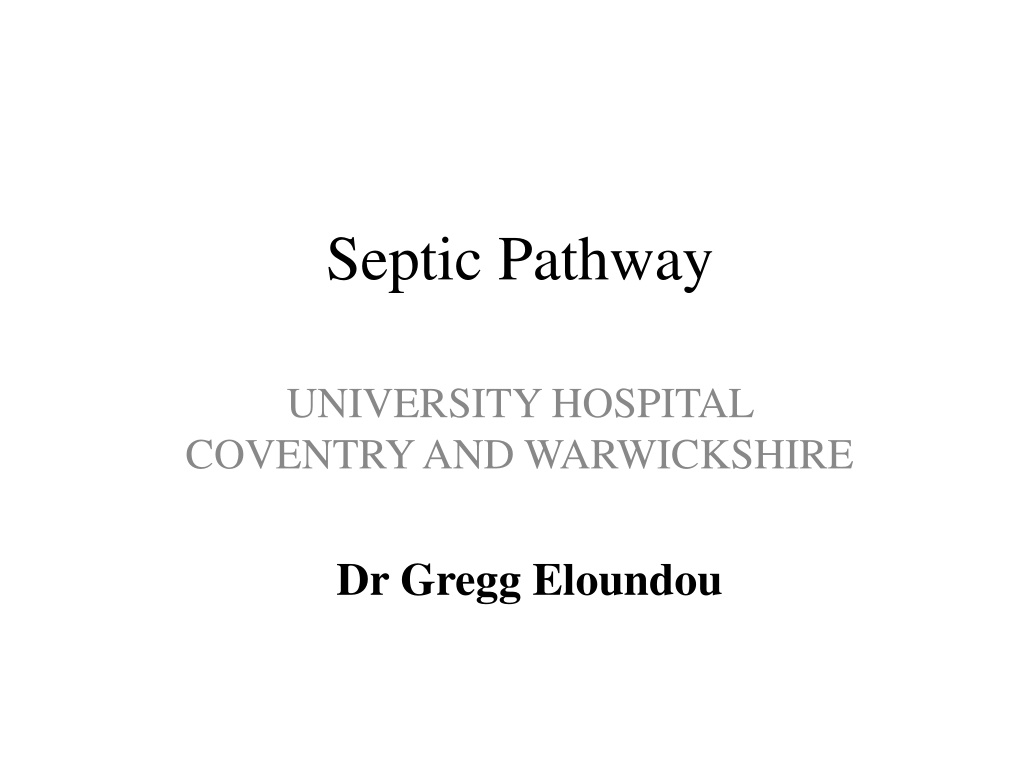 Septic Pathway

UNIVERSITY HOSPITAL COVENTRY AND WARWICKSHIRE

Dr Gregg Eloundou